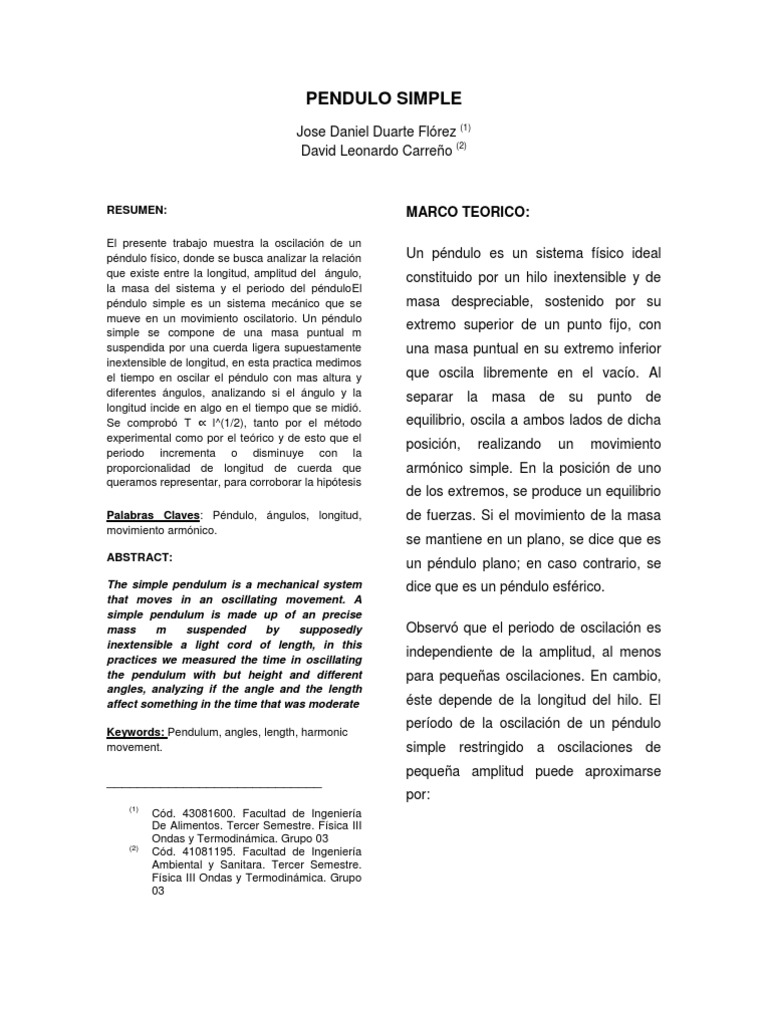 PENDULO SIMPLE

Jose Daniel Duarte Flórez $^{(1)}$
David Leonardo Carreño $^{(2)}$

RESUMEN:

El presente trabajo muestra la oscilación de un péndulo físico, donde se busca analizar la relación que existe entre la longitud, amplitud del ángulo, la masa del sistema y el periodo del pénduloEl péndulo simple es un sistema mecánico que se mueve en un movimiento oscilatorio. Un péndulo simple se compone de una masa puntual m suspendida por una cuerda ligera supuestamente inextensible de longitud, en esta practica medimos el tiempo en oscilar el péndulo con mas altura y diferentes ángulos, analizando si el ángulo y la longitud incide en algo en el tiempo que se midió. Se comprobó T ∝ l^(1/2), tanto por el método experimental como por el teórico y de esto que el periodo incrementa o disminuye con la proporcionalidad de longitud de cuerda que queramos representar, para corroborar la hipótesis

Palabras Claves: Péndulo, ángulos, longitud, movimiento armónico.

ABSTRACT:

The simple pendulum is a mechanical system that moves in an oscillating movement. A simple pendulum is made up of an precise mass m suspended by supposedly inextensible a light cord of length, in this practices we measured the time in oscillating the pendulum with but height and different angles, analyzing if the angle and the length affect something in the time that was moderate

Keywords: Pendulum, angles, length, harmonic movement.

$^{(1)}$ Cód. 43081600. Facultad de Ingeniería De Alimentos. Tercer Semestre. Física III Ondas y Termodinámica. Grupo 03
$^{(2)}$ Cód. 41081195. Facultad de Ingeniería Ambiental y Sanitara. Tercer Semestre. Física III Ondas y Termodinámica. Grupo 03

MARCO TEORICO:

Un péndulo es un sistema físico ideal constituido por un hilo inextensible y de masa despreciable, sostenido por su extremo superior de un punto fijo, con una masa puntual en su extremo inferior que oscila libremente en el vacío. Al separar la masa de su punto de equilibrio, oscila a ambos lados de dicha posición, realizando un movimiento armónico simple. En la posición de uno de los extremos, se produce un equilibrio de fuerzas. Si el movimiento de la masa se mantiene en un plano, se dice que es un péndulo plano; en caso contrario, se dice que es un péndulo esférico.

Observó que el periodo de oscilación es independiente de la amplitud, al menos para pequeñas oscilaciones. En cambio, éste depende de la longitud del hilo. El período de la oscilación de un péndulo simple restringido a oscilaciones de pequeña amplitud puede aproximarse por: